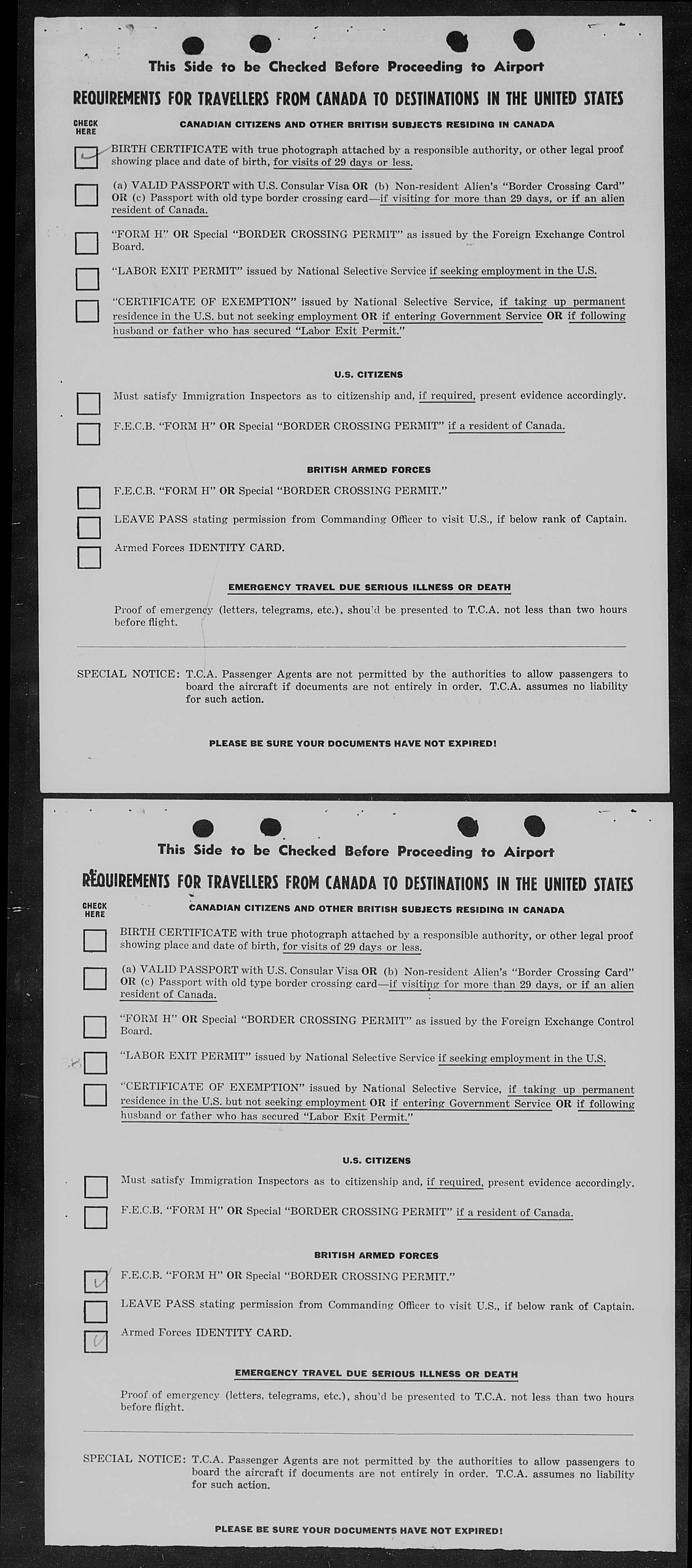 This Side to be Checked Before Proceeding to Airport

REQUIREMENTS FOR TRAVELLERS FROM CANADA TO DESTINATIONS IN THE UNITED STATES

CHECK HERE

CANADIAN CITIZENS AND OTHER BRITISH SUBJECTS RESIDING IN CANADA

BIRTH CERTIFICATE with true photograph attached by a responsible authority, or other legal proof showing place and date of birth, for visits of 29 days or less.

(a) VALID PASSPORT with U.S. Consular Visa OR (b) Non-resident Alien's "Border Crossing Card" OR (c) Passport with old type border crossing card—if visiting for more than 29 days, or if an alien resident of Canada.

"FORM H" OR Special "BORDER CROSSING PERMIT" as issued by the Foreign Exchange Control Board.

"LABOR EXIT PERMIT" issued by National Selective Service if seeking employment in the U.S.

"CERTIFICATE OF EXEMPTION" issued by National Selective Service, if taking up permanent residence in the U.S. but not seeking employment OR if entering Government Service OR if following husband or father who has secured "Labor Exit Permit."

U.S. CITIZENS

Must satisfy Immigration Inspectors as to citizenship and, if required, present evidence accordingly.

F.E.C.B. "FORM H" OR Special "BORDER CROSSING PERMIT" if a resident of Canada.

BRITISH ARMED FORCES

F.E.C.B. "FORM H" OR Special "BORDER CROSSING PERMIT."

LEAVE PASS stating permission from Commanding Officer to visit U.S., if below rank of Captain.

Armed Forces IDENTITY CARD.

EMERGENCY TRAVEL DUE SERIOUS ILLNESS OR DEATH

Proof of emergency (letters, telegrams, etc.), shou'd be presented to T.C.A. not less than two hours before flight.

SPECIAL NOTICE: T.C.A. Passenger Agents are not permitted by the authorities to allow passengers to board the aircraft if documents are not entirely in order. T.C.A. assumes no liability for such action.

PLEASE BE SURE YOUR DOCUMENTS HAVE NOT EXPIRED!

This Side to be Checked Before Proceeding to Airport

REQUIREMENTS FOR TRAVELLERS FROM CANADA TO DESTINATIONS IN THE UNITED STATES

CHECK HERE

CANADIAN CITIZENS AND OTHER BRITISH SUBJECTS RESIDING IN CANADA

BIRTH CERTIFICATE with true photograph attached by a responsible authority, or other legal proof showing place and date of birth, for visits of 29 days or less.

(a) VALID PASSPORT with U.S. Consular Visa OR (b) Non-resident Alien's "Border Crossing Card" OR (c) Passport with old type border crossing card—if visiting for more than 29 days, or if an alien resident of Canada.

"FORM H" OR Special "BORDER CROSSING PERMIT" as issued by the Foreign Exchange Control Board.

"LABOR EXIT PERMIT" issued by National Selective Service if seeking employment in the U.S.

"CERTIFICATE OF EXEMPTION" issued by National Selective Service, if taking up permanent residence in the U.S. but not seeking employment OR if entering Government Service OR if following husband or father who has secured "Labor Exit Permit."

U.S. CITIZENS

Must satisfy Immigration Inspectors as to citizenship and, if required, present evidence accordingly.

F.E.C.B. "FORM H" OR Special "BORDER CROSSING PERMIT" if a resident of Canada.

BRITISH ARMED FORCES

F.E.C.B. "FORM H" OR Special "BORDER CROSSING PERMIT."

LEAVE PASS stating permission from Commanding Officer to visit U.S., if below rank of Captain.

Armed Forces IDENTITY CARD.

EMERGENCY TRAVEL DUE SERIOUS ILLNESS OR DEATH

Proof of emergency (letters, telegrams, etc.), shou'd be presented to T.C.A. not less than two hours before flight.

SPECIAL NOTICE: T.C.A. Passenger Agents are not permitted by the authorities to allow passengers to board the aircraft if documents are not entirely in order. T.C.A. assumes no liability for such action.

PLEASE BE SURE YOUR DOCUMENTS HAVE NOT EXPIRED!